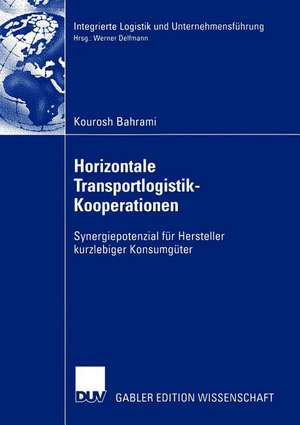 Integrierte Logistik und Unternehmensführung
Hrsg.: Werner Delfmann

Kourosh Bahrami

Horizontale Transportlogistik-Kooperationen

Synergiepotenzial für Hersteller kurzlebiger Konsumgüter

DUV GABLER EDITION WISSENSCHAFT